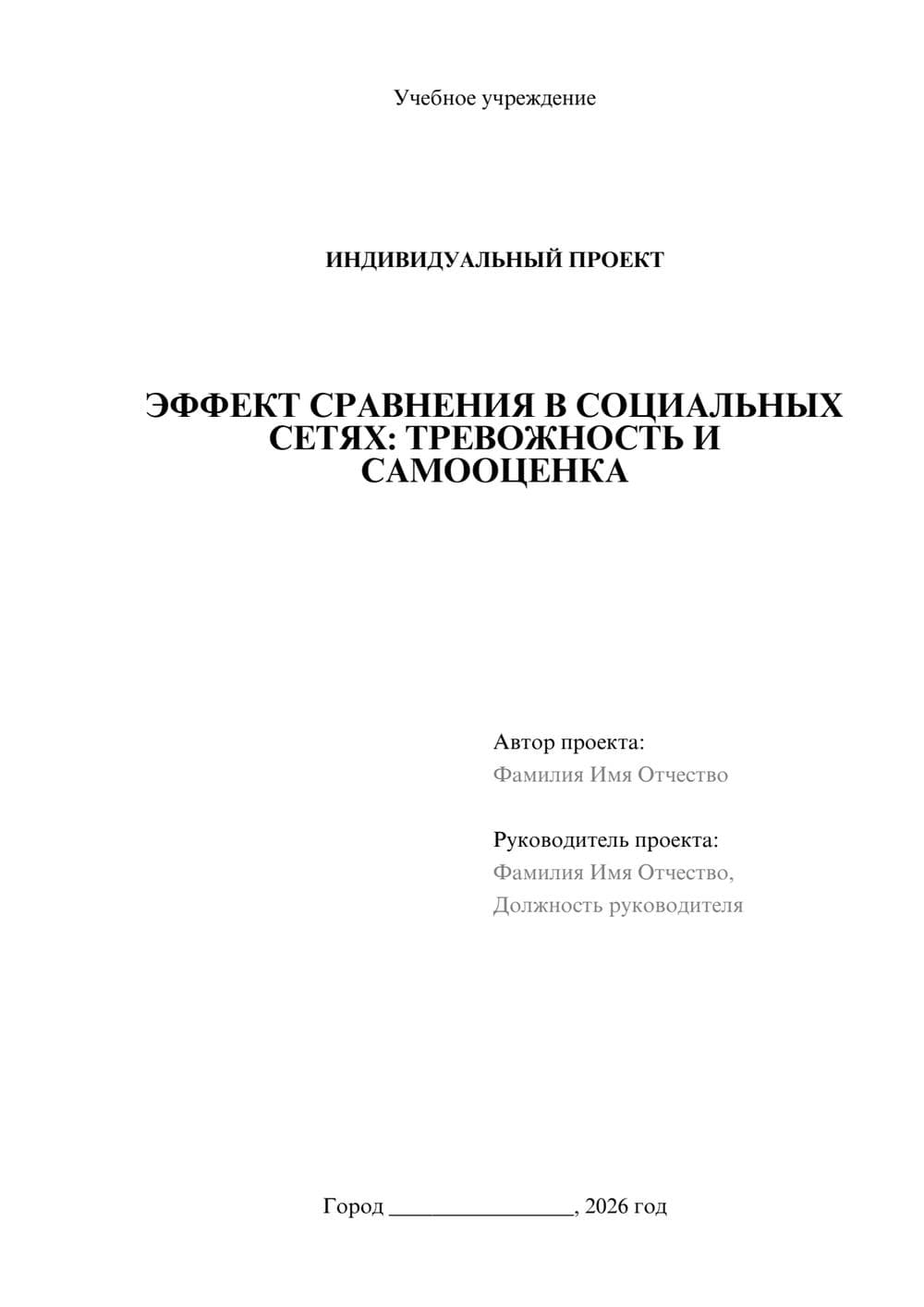 Учебное учреждение

ИНДИВИДУАЛЬНЫЙ ПРОЕКТ

ЭФФЕКТ СРАВНЕНИЯ В СОЦИАЛЬНЫХ СЕТЯХ: ТРЕВОЖНОСТЬ И САМООЦЕНКА

Автор проекта:
Фамилия Имя Отчество

Руководитель проекта:
Фамилия Имя Отчество,
Должность руководителя

Город ________________, 2026 год